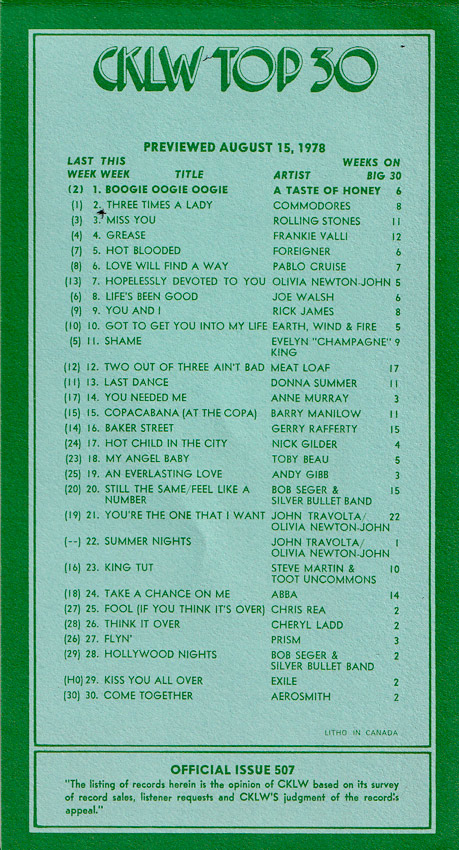 CKLW TOP 30

PREVIEWED AUGUST 15, 1978

| LAST WEEK | THIS WEEK | TITLE | ARTIST | WEEKS ON BIG 30 |
|---|---|---|---|---|
| (2) | 1. | BOOGIE OOGIE OOGIE | A TASTE OF HONEY | 6 |
| (1) | 2. | THREE TIMES A LADY | COMMODORES | 8 |
| (3) | 3. | MISS YOU | ROLLING STONES | 11 |
| (4) | 4. | GREASE | FRANKIE VALLI | 12 |
| (7) | 5. | HOT BLOODED | FOREIGNER | 6 |
| (8) | 6. | LOVE WILL FIND A WAY | PABLO CRUISE | 7 |
| (13) | 7. | HOPELESSLY DEVOTED TO YOU | OLIVIA NEWTON-JOHN | 5 |
| (6) | 8. | LIFE'S BEEN GOOD | JOE WALSH | 6 |
| (9) | 9. | YOU AND I | RICK JAMES | 8 |
| (10) | 10. | GOT TO GET YOU INTO MY LIFE | EARTH, WIND & FIRE | 5 |
| (5) | 11. | SHAME | EVELYN "CHAMPAGNE" KING | 9 |
| (12) | 12. | TWO OUT OF THREE AIN'T BAD | MEAT LOAF | 17 |
| (11) | 13. | LAST DANCE | DONNA SUMMER | 11 |
| (17) | 14. | YOU NEEDED ME | ANNE MURRAY | 3 |
| (15) | 15. | COPACABANA (AT THE COPA) | BARRY MANILOW | 11 |
| (14) | 16. | BAKER STREET | GERRY RAFFERTY | 15 |
| (24) | 17. | HOT CHILD IN THE CITY | NICK GILDER | 4 |
| (23) | 18. | MY ANGEL BABY | TOBY BEAU | 5 |
| (25) | 19. | AN EVERLASTING LOVE | ANDY GIBB | 3 |
| (20) | 20. | STILL THE SAME/FEEL LIKE A NUMBER | BOB SEGER & SILVER BULLET BAND | 15 |
| (19) | 21. | YOU'RE THE ONE THAT I WANT | JOHN TRAVOLTA/ OLIVIA NEWTON-JOHN | 22 |
| (--) | 22. | SUMMER NIGHTS | JOHN TRAVOLTA/ OLIVIA NEWTON-JOHN | 1 |
| (16) | 23. | KING TUT | STEVE MARTIN & TOOT UNCOMMONS | 10 |
| (18) | 24. | TAKE A CHANCE ON ME | ABBA | 14 |
| (27) | 25. | FOOL (IF YOU THINK IT'S OVER) | CHRIS REA | 2 |
| (28) | 26. | THINK IT OVER | CHERYL LADD | 2 |
| (26) | 27. | FLYN' | PRISM | 3 |
| (29) | 28. | HOLLYWOOD NIGHTS | BOB SEGER & SILVER BULLET BAND | 2 |
| (HO) | 29. | KISS YOU ALL OVER | EXILE | 2 |
| (30) | 30. | COME TOGETHER | AEROSMITH | 2 |

LITHO IN CANADA

OFFICIAL ISSUE 507
"The listing of records herein is the opinion of CKLW based on its survey of record sales, listener requests and CKLW'S judgment of the record's appeal."